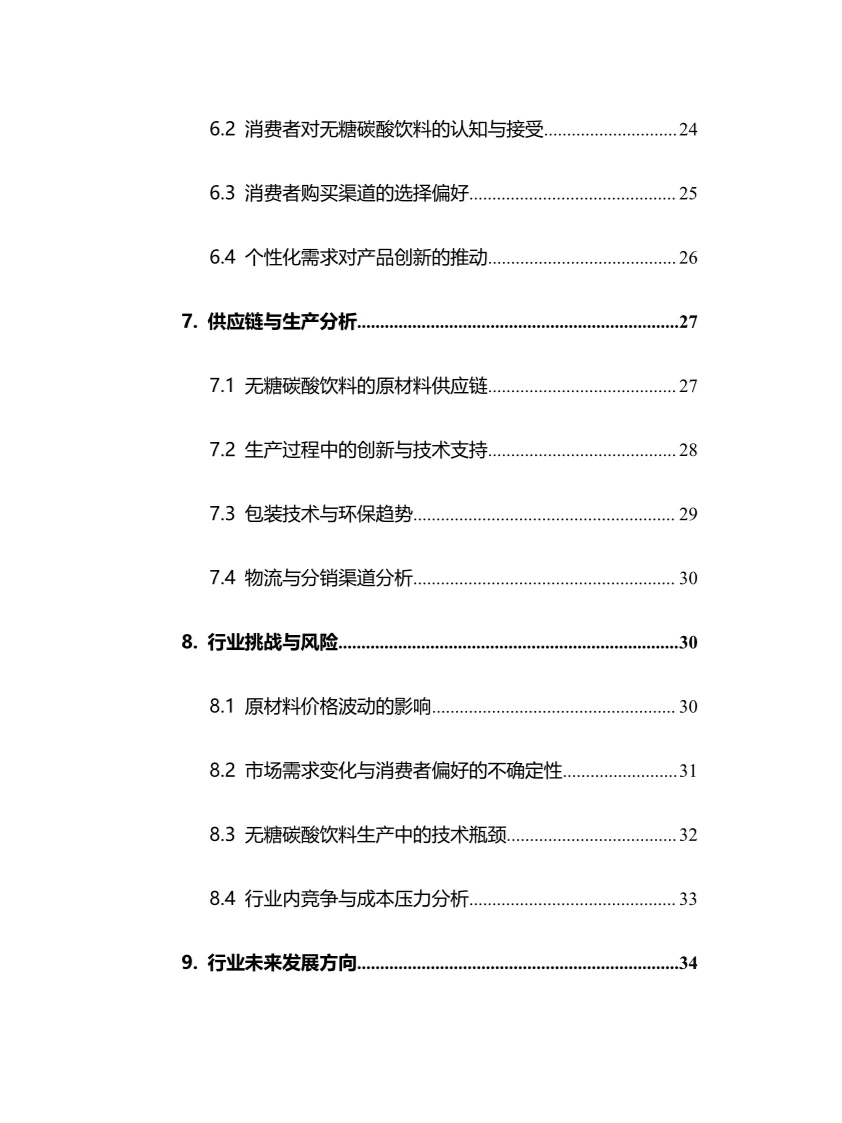 6.2 消费者对无糖碳酸饮料的认知与接受 24

6.3 消费者购买渠道的选择偏好 25

6.4 个性化需求对产品创新的推动 26

7. 供应链与生产分析 27

7.1 无糖碳酸饮料的原材料供应链 27

7.2 生产过程中的创新与技术支持 28

7.3 包装技术与环保趋势 29

7.4 物流与分销渠道分析 30

8. 行业挑战与风险 30

8.1 原材料价格波动的影响 30

8.2 市场需求变化与消费者偏好的不确定性 31

8.3 无糖碳酸饮料生产中的技术瓶颈 32

8.4 行业内竞争与成本压力分析 33

9. 行业未来发展方向 34